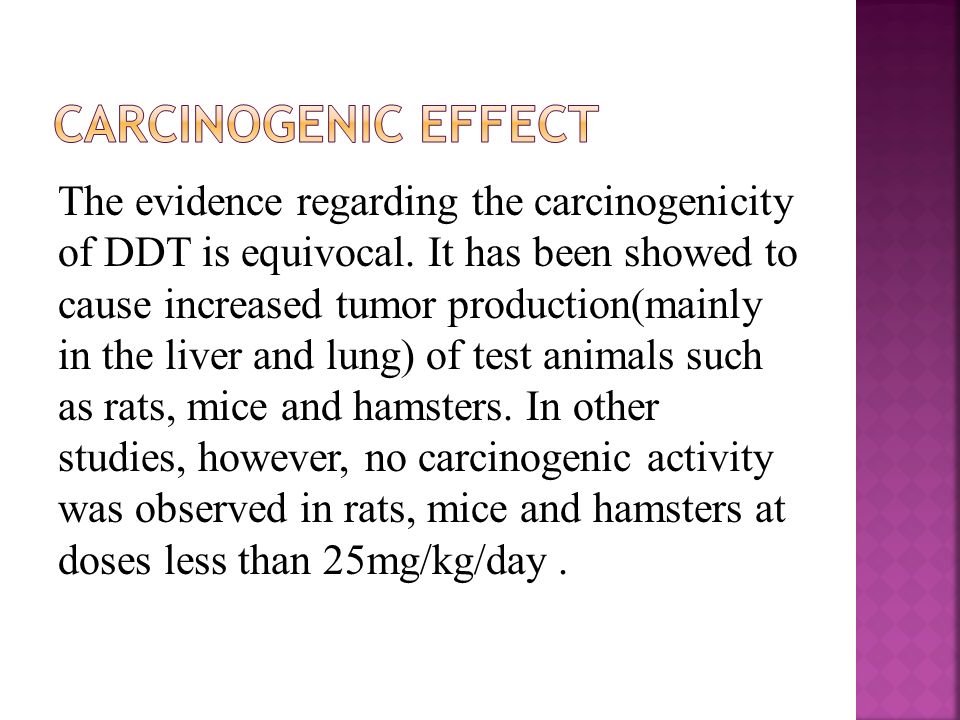 CARCINOGENIC EFFECT

The evidence regarding the carcinogenicity of DDT is equivocal. It has been showed to cause increased tumor production(mainly in the liver and lung) of test animals such as rats, mice and hamsters. In other studies, however, no carcinogenic activity was observed in rats, mice and hamsters at doses less than 25mg/kg/day .